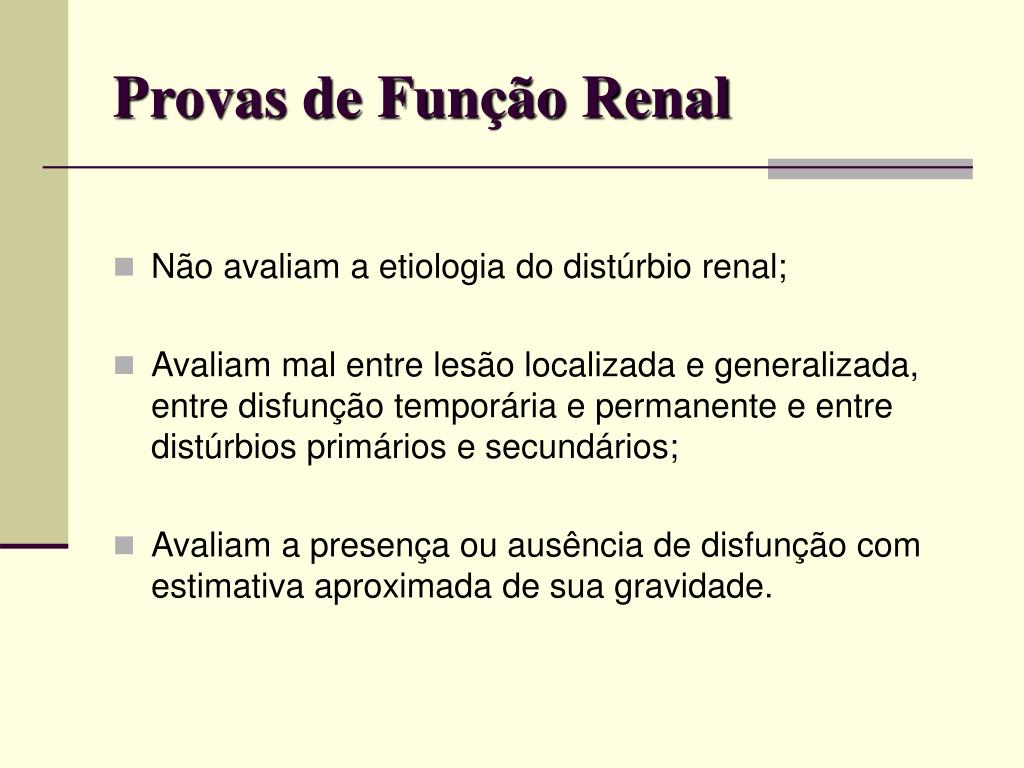 Provas de Função Renal

Não avaliam a etiologia do distúrbio renal;

Avaliam mal entre lesão localizada e generalizada, entre disfunção temporária e permanente e entre distúrbios primários e secundários;

Avaliam a presença ou ausência de disfunção com estimativa aproximada de sua gravidade.